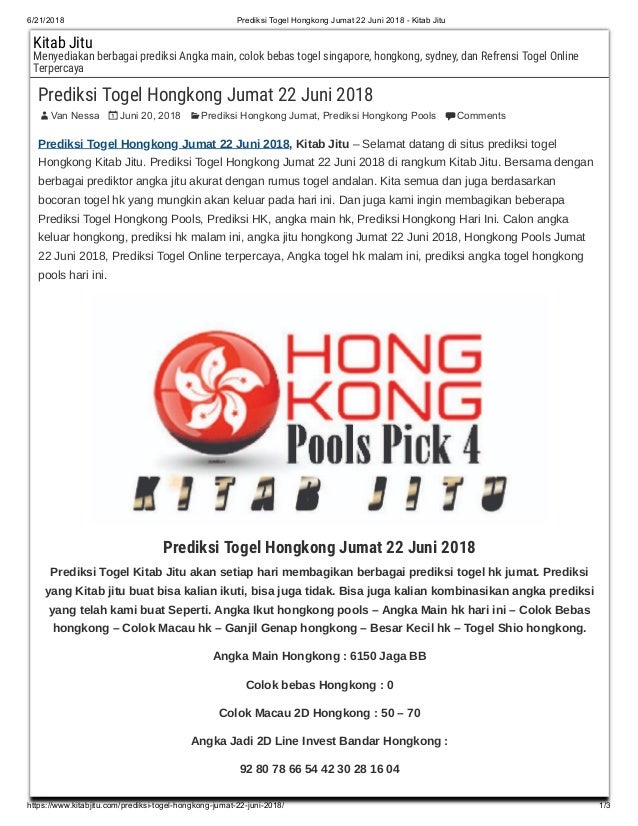 6/21/2018 Prediksi Togel Hongkong Jumat 22 Juni 2018 - Kitab Jitu

Kitab Jitu
Menyediakan berbagai prediksi Angka main, colok bebas togel singapore, hongkong, sydney, dan Refrensi Togel Online Terpercaya

Prediksi Togel Hongkong Jumat 22 Juni 2018

Van Nessa Juni 20, 2018 Prediksi Hongkong Jumat, Prediksi Hongkong Pools Comments

Prediksi Togel Hongkong Jumat 22 Juni 2018, Kitab Jitu – Selamat datang di situs prediksi togel Hongkong Kitab Jitu. Prediksi Togel Hongkong Jumat 22 Juni 2018 di rangkum Kitab Jitu. Bersama dengan berbagai prediktor angka jitu akurat dengan rumus togel andalan. Kita semua dan juga berdasarkan bocoran togel hk yang mungkin akan keluar pada hari ini. Dan juga kami ingin membagikan beberapa Prediksi Togel Hongkong Pools, Prediksi HK, angka main hk, Prediksi Hongkong Hari Ini. Calon angka keluar hongkong, prediksi hk malam ini, angka jitu hongkong Jumat 22 Juni 2018, Hongkong Pools Jumat 22 Juni 2018, Prediksi Togel Online terpercaya, Angka togel hk malam ini, prediksi angka togel hongkong pools hari ini.

HONG KONG
Pools Pick 4
KITAB JITU

Prediksi Togel Hongkong Jumat 22 Juni 2018

Prediksi Togel Kitab Jitu akan setiap hari membagikan berbagai prediksi togel hk jumat. Prediksi yang Kitab jitu buat bisa kalian ikuti, bisa juga tidak. Bisa juga kalian kombinasikan angka prediksi yang telah kami buat Seperti. Angka Ikut hongkong pools – Angka Main hk hari ini – Colok Bebas hongkong – Colok Macau hk – Ganjil Genap hongkong – Besar Kecil hk – Togel Shio hongkong.

Angka Main Hongkong : 6150 Jaga BB

Colok bebas Hongkong : 0

Colok Macau 2D Hongkong : 50 – 70

Angka Jadi 2D Line Invest Bandar Hongkong :

92 80 78 66 54 42 30 28 16 04

https://www.kitabjitu.com/prediksi-togel-hongkong-jumat-22-juni-2018/ 1/3